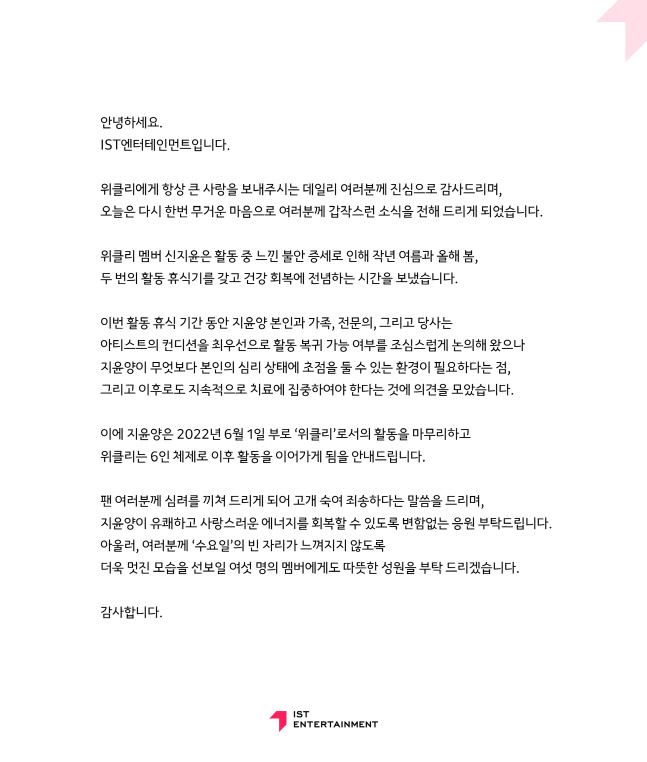 안녕하세요.
IST엔터테인먼트입니다.

위클리에게 항상 큰 사랑을 보내주시는 데일리 여러분께 진심으로 감사드리며,
오늘은 다시 한번 무거운 마음으로 여러분께 갑작스런 소식을 전해 드리게 되었습니다.

위클리 멤버 신지윤은 활동 중 느낀 불안 증세로 인해 작년 여름과 올해 봄,
두 번의 활동 휴식기를 갖고 건강 회복에 전념하는 시간을 보냈습니다.

이번 활동 휴식 기간 동안 지윤양 본인과 가족, 전문의, 그리고 당사는
아티스트의 컨디션을 최우선으로 활동 복귀 가능 여부를 조심스럽게 논의해 왔으나
지윤양이 무엇보다 본인의 심리 상태에 초점을 둘 수 있는 환경이 필요하다는 점,
그리고 이후로도 지속적으로 치료에 집중하여야 한다는 것에 의견을 모았습니다.

이에 지윤양은 2022년 6월 1일 부로 '위클리'로서의 활동을 마무리하고
위클리는 6인 체제로 이후 활동을 이어가게 됨을 안내드립니다.

팬 여러분께 심려를 끼쳐 드리게 되어 고개 숙여 죄송하다는 말씀을 드리며,
지윤양이 유쾌하고 사랑스러운 에너지를 회복할 수 있도록 변함없는 응원 부탁드립니다.
아울러, 여러분께 '수요일'의 빈 자리가 느껴지지 않도록
더욱 멋진 모습을 선보일 여섯 명의 멤버에게도 따뜻한 성원을 부탁 드리겠습니다.

감사합니다.

IST
ENTERTAINMENT